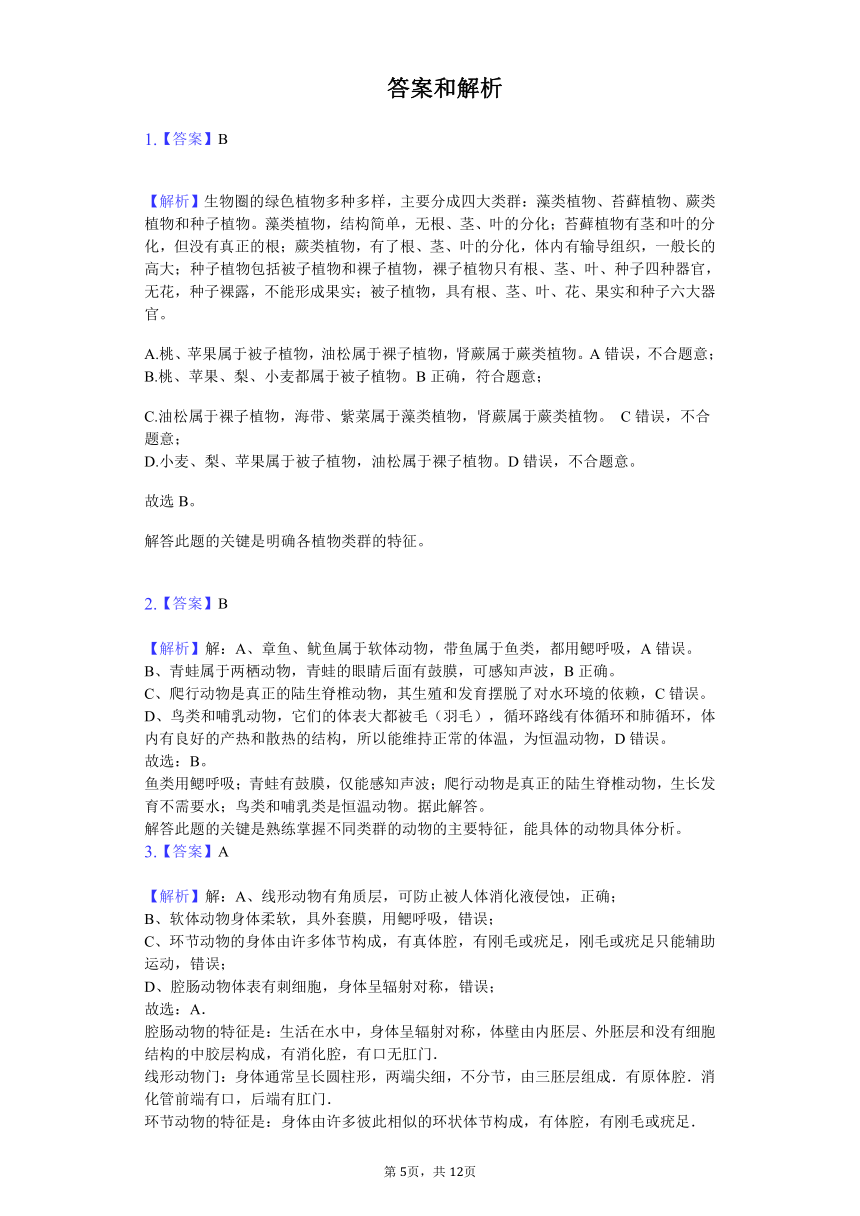 答案和解析

1.【答案】B

【解析】生物圈的绿色植物多种多样，主要分成四大类群：藻类植物、苔藓植物、蕨类植物和种子植物。藻类植物，结构简单，无根、茎、叶的分化；苔藓植物有茎和叶的分化，但没有真正的根；蕨类植物，有了根、茎、叶的分化，体内有输导组织，一般长的高大；种子植物包括被子植物和裸子植物，裸子植物只有根、茎、叶、种子四种器官，无花，种子裸露，不能形成果实；被子植物，具有根、茎、叶、花、果实和种子六大器官。

A.桃、苹果属于被子植物，油松属于裸子植物，肾蕨属于蕨类植物。A 错误，不合题意；
B.桃、苹果、梨、小麦都属于被子植物。B 正确，符合题意；

C.油松属于裸子植物，海带、紫菜属于藻类植物，肾蕨属于蕨类植物。 C 错误，不合题意；
D.小麦、梨、苹果属于被子植物，油松属于裸子植物。D 错误，不合题意。

故选 B。

解答此题的关键是明确各植物类群的特征。

2.【答案】B

【解析】解：A、章鱼、鱿鱼属于软体动物，带鱼属于鱼类，都用鳃呼吸，A 错误。
B、青蛙属于两栖动物，青蛙的眼睛后面有鼓膜，可感知声波，B 正确。
C、爬行动物是真正的陆生脊椎动物，其生殖和发育摆脱了对水环境的依赖，C 错误。
D、鸟类和哺乳动物，它们的体表大都被毛（羽毛），循环路线有体循环和肺循环，体内有良好的产热和散热的结构，所以能维持正常的体温，为恒温动物，D 错误。
故选：B。
鱼类用鳃呼吸；青蛙有鼓膜，仅能感知声波；爬行动物是真正的陆生脊椎动物，生长发育不需要水；鸟类和哺乳类是恒温动物。据此解答。
解答此题的关键是熟练掌握不同类群的动物的主要特征，能具体的动物具体分析。
3.【答案】A

【解析】解：A、线形动物有角质层，可防止被人体消化液侵蚀，正确；
B、软体动物身体柔软，具外套膜，用鳃呼吸，错误；
C、环节动物的身体由许多体节构成，有真体腔，有刚毛或疣足，刚毛或疣足只能辅助运动，错误；
D、腔肠动物体表有刺细胞，身体呈辐射对称，错误；
故选：A．
腔肠动物的特征是：生活在水中，身体呈辐射对称，体壁由内胚层、外胚层和没有细胞结构的中胶层构成，有消化腔，有口无肛门．
线形动物门：身体通常呈长圆柱形，两端尖细，不分节，由三胚层组成．有原体腔．消化管前端有口，后端有肛门．
环节动物的特征是：身体由许多彼此相似的环状体节构成，有体腔，有刚毛或疣足．

第 5页，共 12页